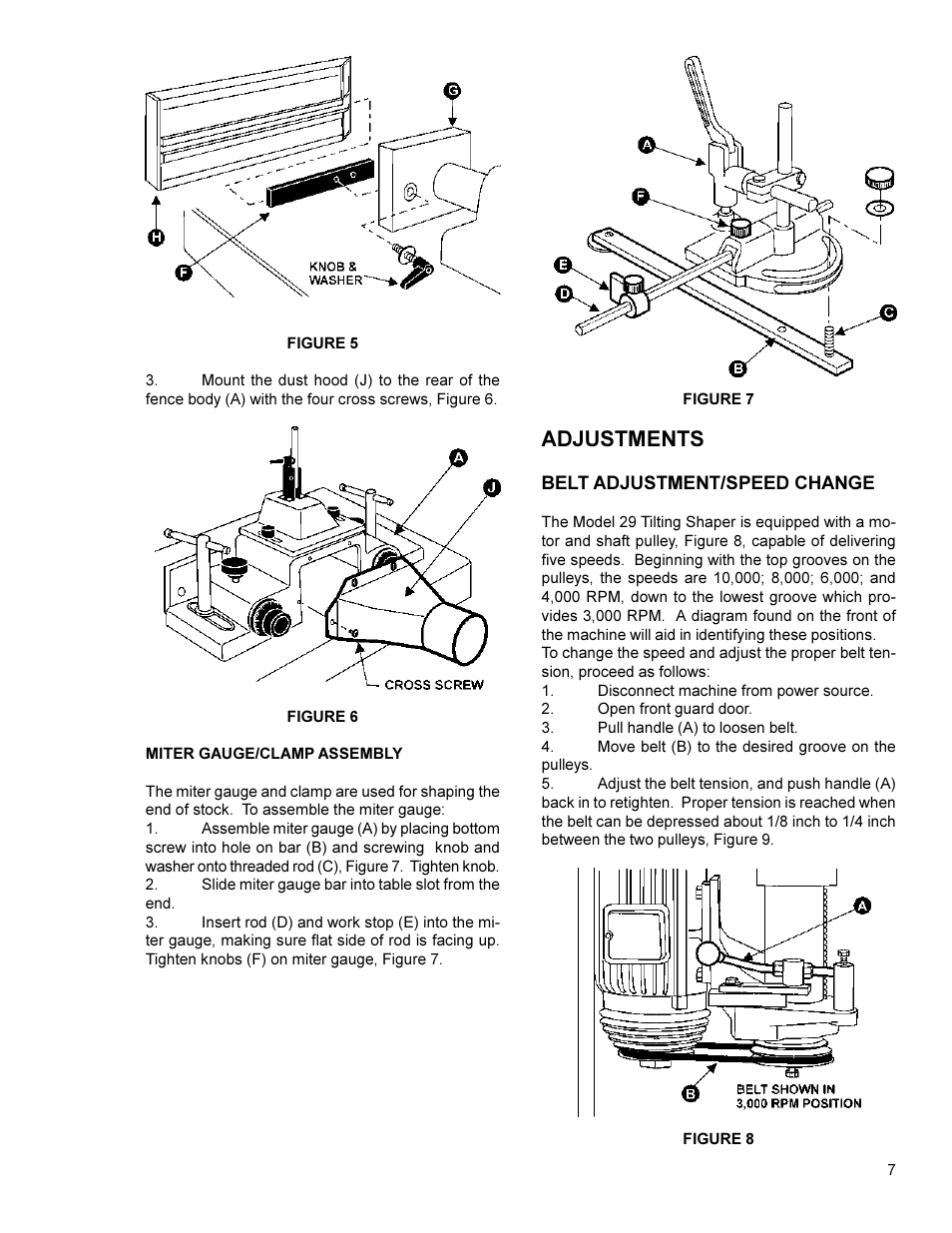 G

H

F

KNOB &
WASHER

FIGURE 5

3. Mount the dust hood (J) to the rear of the fence body (A) with the four cross screws, Figure 6.

A

J

CROSS SCREW

FIGURE 6

MITER GAUGE/CLAMP ASSEMBLY

The miter gauge and clamp are used for shaping the end of stock. To assemble the miter gauge:
1. Assemble miter gauge (A) by placing bottom screw into hole on bar (B) and screwing knob and washer onto threaded rod (C), Figure 7. Tighten knob.
2. Slide miter gauge bar into table slot from the end.
3. Insert rod (D) and work stop (E) into the miter gauge, making sure flat side of rod is facing up. Tighten knobs (F) on miter gauge, Figure 7.

A

F

E

D

C

B

FIGURE 7

ADJUSTMENTS

BELT ADJUSTMENT/SPEED CHANGE

The Model 29 Tilting Shaper is equipped with a motor and shaft pulley, Figure 8, capable of delivering five speeds. Beginning with the top grooves on the pulleys, the speeds are 10,000; 8,000; 6,000; and 4,000 RPM, down to the lowest groove which provides 3,000 RPM. A diagram found on the front of the machine will aid in identifying these positions.
To change the speed and adjust the proper belt tension, proceed as follows:
1. Disconnect machine from power source.
2. Open front guard door.
3. Pull handle (A) to loosen belt.
4. Move belt (B) to the desired groove on the pulleys.
5. Adjust the belt tension, and push handle (A) back in to retighten. Proper tension is reached when the belt can be depressed about 1/8 inch to 1/4 inch between the two pulleys, Figure 9.

A

B

BELT SHOWN IN
3,000 RPM POSITION

FIGURE 8

7